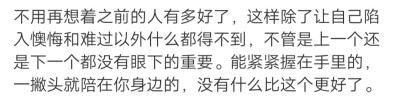 不用再想着之前的人有多好了，这样除了让自己陷入懊悔和难过以外什么都得不到，不管是上一个还是下一个都没有眼下的重要。能紧紧握在手里的，一撇头就陪在你身边的，没有什么比这个更好了。